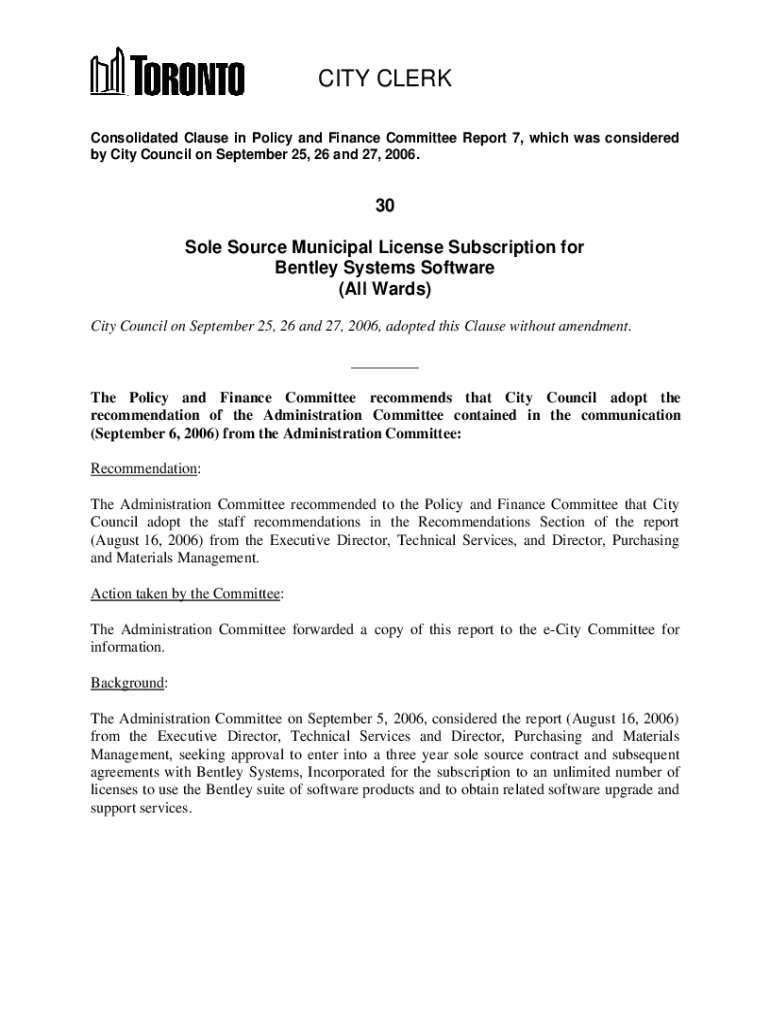 TORONTO CITY CLERK

Consolidated Clause in Policy and Finance Committee Report 7, which was considered by City Council on September 25, 26 and 27, 2006.

30

Sole Source Municipal License Subscription for Bentley Systems Software (All Wards)

City Council on September 25, 26 and 27, 2006, adopted this Clause without amendment.

The Policy and Finance Committee recommends that City Council adopt the recommendation of the Administration Committee contained in the communication (September 6, 2006) from the Administration Committee:

Recommendation:

The Administration Committee recommended to the Policy and Finance Committee that City Council adopt the staff recommendations in the Recommendations Section of the report (August 16, 2006) from the Executive Director, Technical Services, and Director, Purchasing and Materials Management.

Action taken by the Committee:

The Administration Committee forwarded a copy of this report to the e-City Committee for information.

Background:

The Administration Committee on September 5, 2006, considered the report (August 16, 2006) from the Executive Director, Technical Services and Director, Purchasing and Materials Management, seeking approval to enter into a three year sole source contract and subsequent agreements with Bentley Systems, Incorporated for the subscription to an unlimited number of licenses to use the Bentley suite of software products and to obtain related software upgrade and support services.